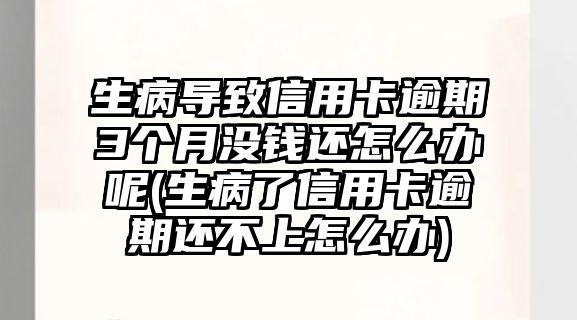 生病导致信用卡逾期3个月没钱还怎么办呢(生病了信用卡逾期还不上怎么办)